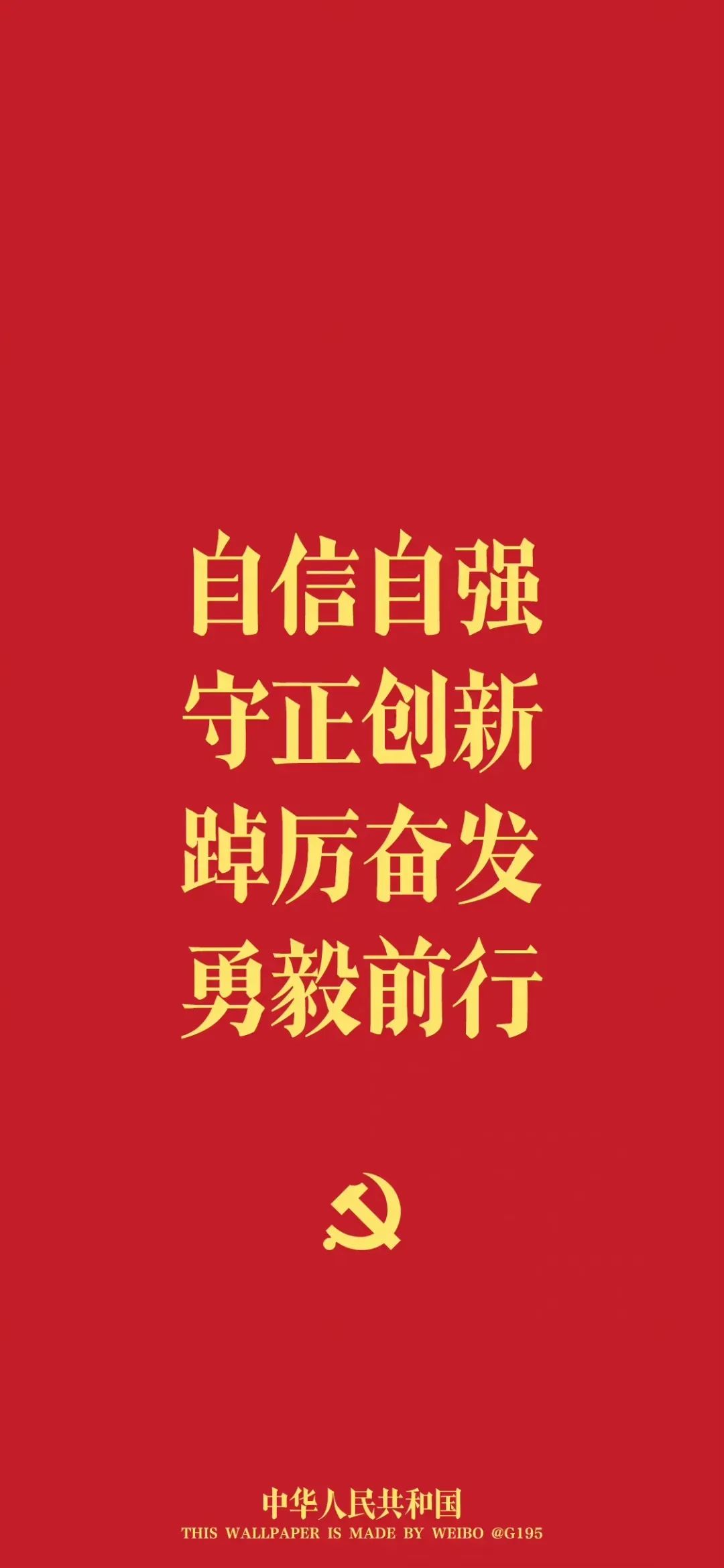 自信自强
守正创新
踔厉奋发
勇毅前行

中华人民共和国
THIS WALLPAPER IS MADE BY WEIBO @G195